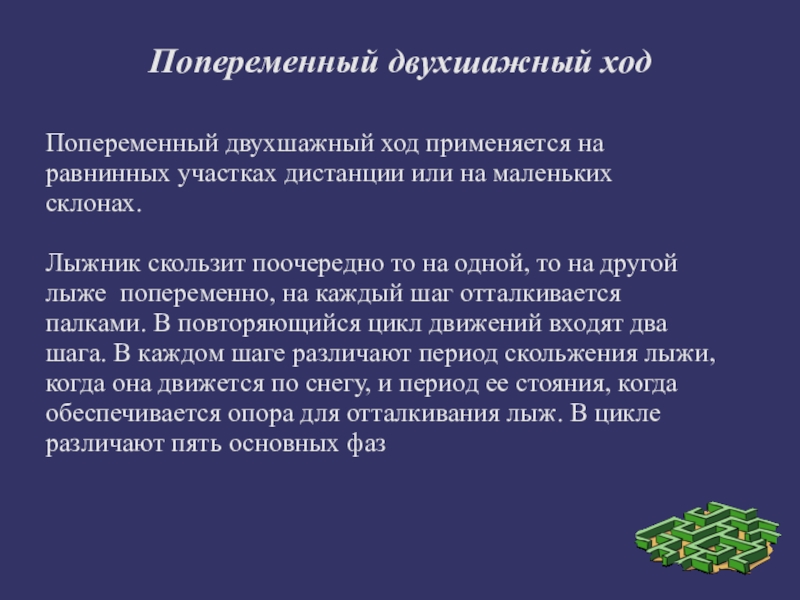 Попеременный двухшажный ход

Попеременный двухшажный ход применяется на равнинных участках дистанции или на маленьких склонах.

Лыжник скользит поочередно то на одной, то на другой лыже попеременно, на каждый шаг отталкивается палками. В повторяющийся цикл движений входят два шага. В каждом шаге различают период скольжения лыжи, когда она движется по снегу, и период ее стояния, когда обеспечивается опора для отталкивания лыж. В цикле различают пять основных фаз